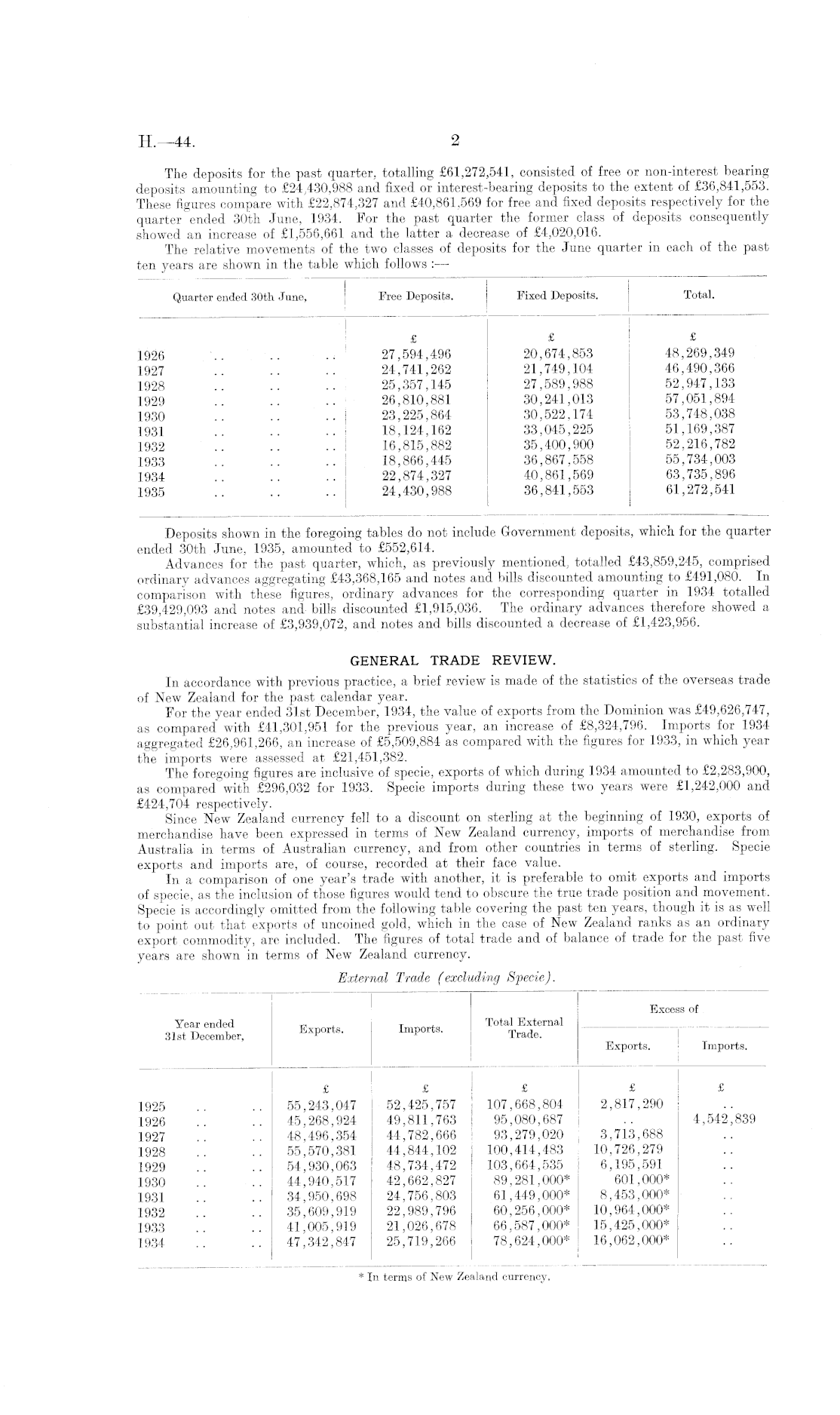 H.—44. 2

The deposits for the past quarter, totalling £61,272,541, consisted of free or non-interest bearing deposits amounting to £24,430,988 and fixed or interest-bearing deposits to the extent of £36,841,553. These figures compare with £22,874,327 and £40,861,569 for free and fixed deposits respectively for the quarter ended 30th June, 1934. For the past quarter the former class of deposits consequently showed an increase of £1,556,661 and the latter a decrease of £4,020,016.

The relative movements of the two classes of deposits for the June quarter in each of the past ten years are shown in the table which follows :—

| Quarter ended 30th June, | Free Deposits. | Fixed Deposits. | Total. |
|---|---|---|---|
| | £ | £ | £ |
| 1926 .. .. .. | 27,594,496 | 20,674,853 | 48,269,349 |
| 1927 .. .. .. | 24,741,262 | 21,749,104 | 46,490,366 |
| 1928 .. .. .. | 25,357,145 | 27,589,988 | 52,947,133 |
| 1929 .. .. .. | 26,810,881 | 30,241,013 | 57,051,894 |
| 1930 .. .. .. | 23,225,864 | 30,522,174 | 53,748,038 |
| 1931 .. .. .. | 18,124,162 | 33,045,225 | 51,169,387 |
| 1932 .. .. .. | 16,815,882 | 35,400,900 | 52,216,782 |
| 1933 .. .. .. | 18,866,445 | 36,867,558 | 55,734,003 |
| 1934 .. .. .. | 22,874,327 | 40,861,569 | 63,735,896 |
| 1935 .. .. .. | 24,430,988 | 36,841,553 | 61,272,541 |

Deposits shown in the foregoing tables do not include Government deposits, which for the quarter ended 30th June, 1935, amounted to £552,614.

Advances for the past quarter, which, as previously mentioned, totalled £43,859,245, comprised ordinary advances aggregating £43,368,165 and notes and bills discounted amounting to £491,080. In comparison with these figures, ordinary advances for the corresponding quarter in 1934 totalled £39,429,093 and notes and bills discounted £1,915,036. The ordinary advances therefore showed a substantial increase of £3,939,072, and notes and bills discounted a decrease of £1,423,956.

GENERAL TRADE REVIEW.

In accordance with previous practice, a brief review is made of the statistics of the overseas trade of New Zealand for the past calendar year.

For the year ended 31st December, 1934, the value of exports from the Dominion was £49,626,747, as compared with £41,301,951 for the previous year, an increase of £8,324,796. Imports for 1934 aggregated £26,961,266, an increase of £5,509,884 as compared with the figures for 1933, in which year the imports were assessed at £21,451,382.

The foregoing figures are inclusive of specie, exports of which during 1934 amounted to £2,283,900, as compared with £296,032 for 1933. Specie imports during these two years were £1,242,000 and £424,704 respectively.

Since New Zealand currency fell to a discount on sterling at the beginning of 1930, exports of merchandise have been expressed in terms of New Zealand currency, imports of merchandise from Australia in terms of Australian currency, and from other countries in terms of sterling. Specie exports and imports are, of course, recorded at their face value.

In a comparison of one year's trade with another, it is preferable to omit exports and imports of specie, as the inclusion of those figures would tend to obscure the true trade position and movement. Specie is accordingly omitted from the following table covering the past ten years, though it is as well to point out that exports of uncoined gold, which in the case of New Zealand ranks as an ordinary export commodity, are included. The figures of total trade and of balance of trade for the past five years are shown in terms of New Zealand currency.

External Trade (excluding Specie).

| Year ended 31st December, | Exports. | Imports. | Total External Trade. | Excess of Exports. | Excess of Imports. |
|---|---|---|---|---|---|
| | £ | £ | £ | £ | £ |
| 1925 .. .. | 55,243,047 | 52,425,757 | 107,668,804 | 2,817,290 | .. |
| 1926 .. .. | 45,268,924 | 49,811,763 | 95,080,687 | .. | 4,542,839 |
| 1927 .. .. | 48,496,354 | 44,782,666 | 93,279,020 | 3,713,688 | .. |
| 1928 .. .. | 55,570,381 | 44,844,102 | 100,414,483 | 10,726,279 | .. |
| 1929 .. .. | 54,930,063 | 48,734,472 | 103,664,535 | 6,195,591 | .. |
| 1930 .. .. | 44,940,517 | 42,662,827 | 89,281,000* | 601,000* | .. |
| 1931 .. .. | 34,950,698 | 24,756,803 | 61,449,000* | 8,453,000* | .. |
| 1932 .. .. | 35,609,919 | 22,989,796 | 60,256,000* | 10,964,000* | .. |
| 1933 .. .. | 41,005,919 | 21,026,678 | 66,587,000* | 15,425,000* | .. |
| 1934 .. .. | 47,342,847 | 25,719,266 | 78,624,000* | 16,062,000* | .. |

* In terms of New Zealand currency.